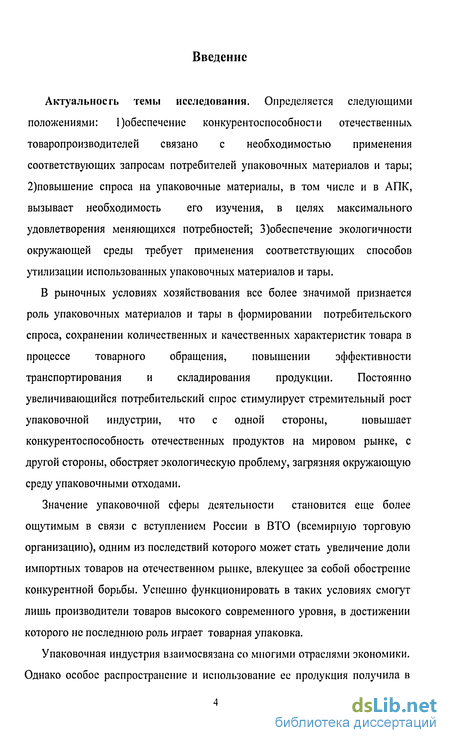 Введение

Актуальность темы исследования. Определяется следующими положениями: 1)обеспечение конкурентоспособности отечественных товаропроизводителей связано с необходимостью применения соответствующих запросам потребителей упаковочных материалов и тары; 2)повышение спроса на упаковочные материалы, в том числе и в АПК, вызывает необходимость его изучения, в целях максимального удовлетворения меняющихся потребностей; 3)обеспечение экологичности окружающей среды требует применения соответствующих способов утилизации использованных упаковочных материалов и тары.

В рыночных условиях хозяйствования все более значимой признается роль упаковочных материалов и тары в формировании потребительского спроса, сохранении количественных и качественных характеристик товара в процессе товарного обращения, повышении эффективности транспортирования и складирования продукции. Постоянно увеличивающийся потребительский спрос стимулирует стремительный рост упаковочной индустрии, что с одной стороны, повышает конкурентоспособность отечественных продуктов на мировом рынке, с другой стороны, обостряет экологическую проблему, загрязняя окружающую среду упаковочными отходами.

Значение упаковочной сферы деятельности становится еще более ощутимым в связи с вступлением России в ВТО (всемирную торговую организацию), одним из последствий которого может стать увеличение доли импортных товаров на отечественном рынке, влекущее за собой обострение конкурентной борьбы. Успешно функционировать в таких условиях смогут лишь производители товаров высокого современного уровня, в достижении которого не последнюю роль играет товарная упаковка.

Упаковочная индустрия взаимосвязана со многими отраслями экономики. Однако особое распространение и использование ее продукция получила в

4

dsLib.net
библиотека диссертаций